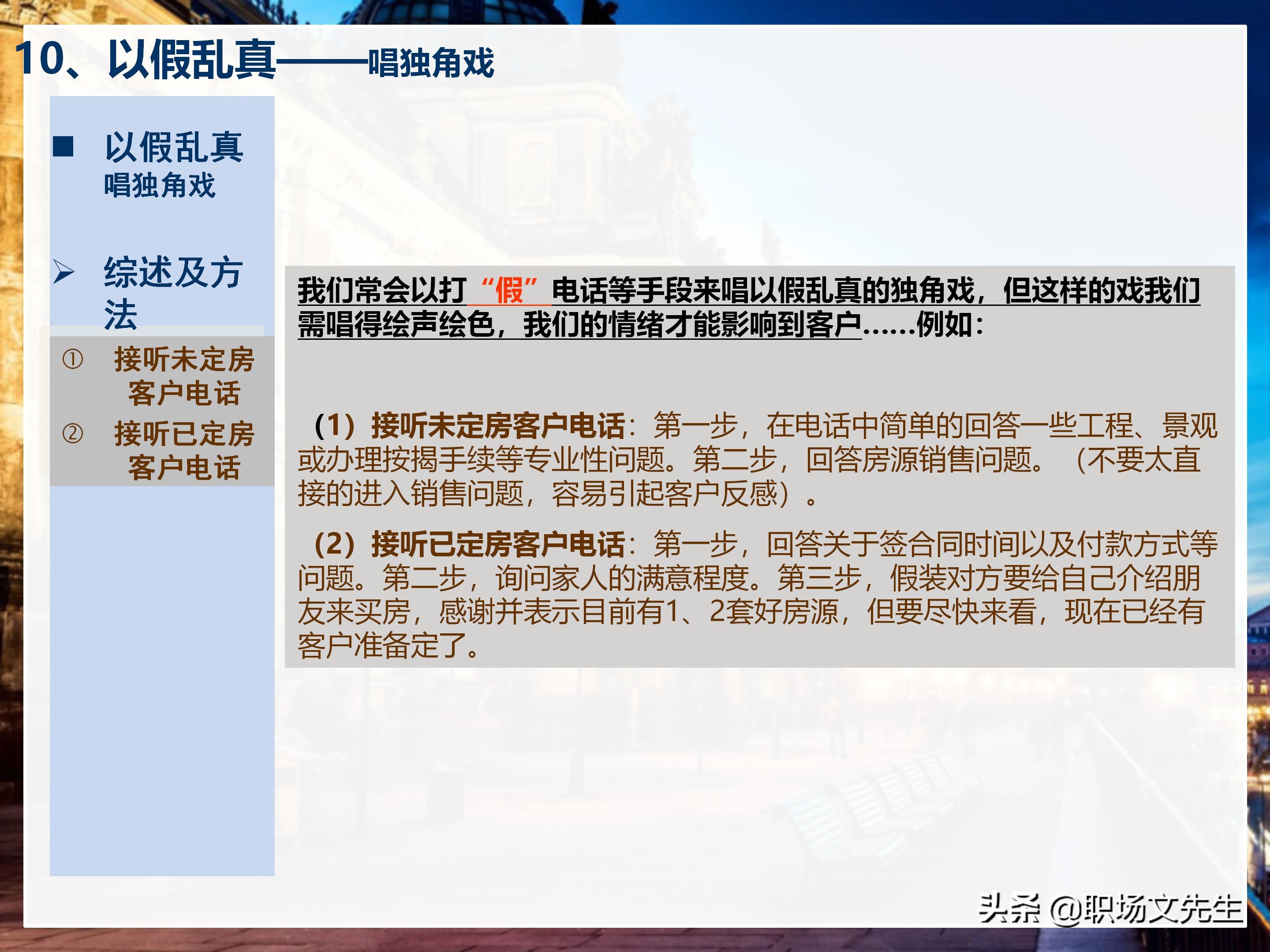 10、以假乱真——唱独角戏

■ 以假乱真
唱独角戏

➢ 综述及方法

① 接听未定房客户电话
② 接听已定房客户电话

我们常会以打“假”电话等手段来唱以假乱真的独角戏，但这样的戏我们需唱得绘声绘色，我们的情绪才能影响到客户……例如：

（1）接听未定房客户电话：第一步，在电话中简单的回答一些工程、景观或办理按揭手续等专业性问题。第二步，回答房源销售问题。（不要太直接的进入销售问题，容易引起客户反感）。

（2）接听已定房客户电话：第一步，回答关于签合同时间以及付款方式等问题。第二步，询问家人的满意程度。第三步，假装对方要给自己介绍朋友来买房，感谢并表示目前有1、2套好房源，但要尽快来看，现在已经有客户准备定了。

头条 @职场文先生